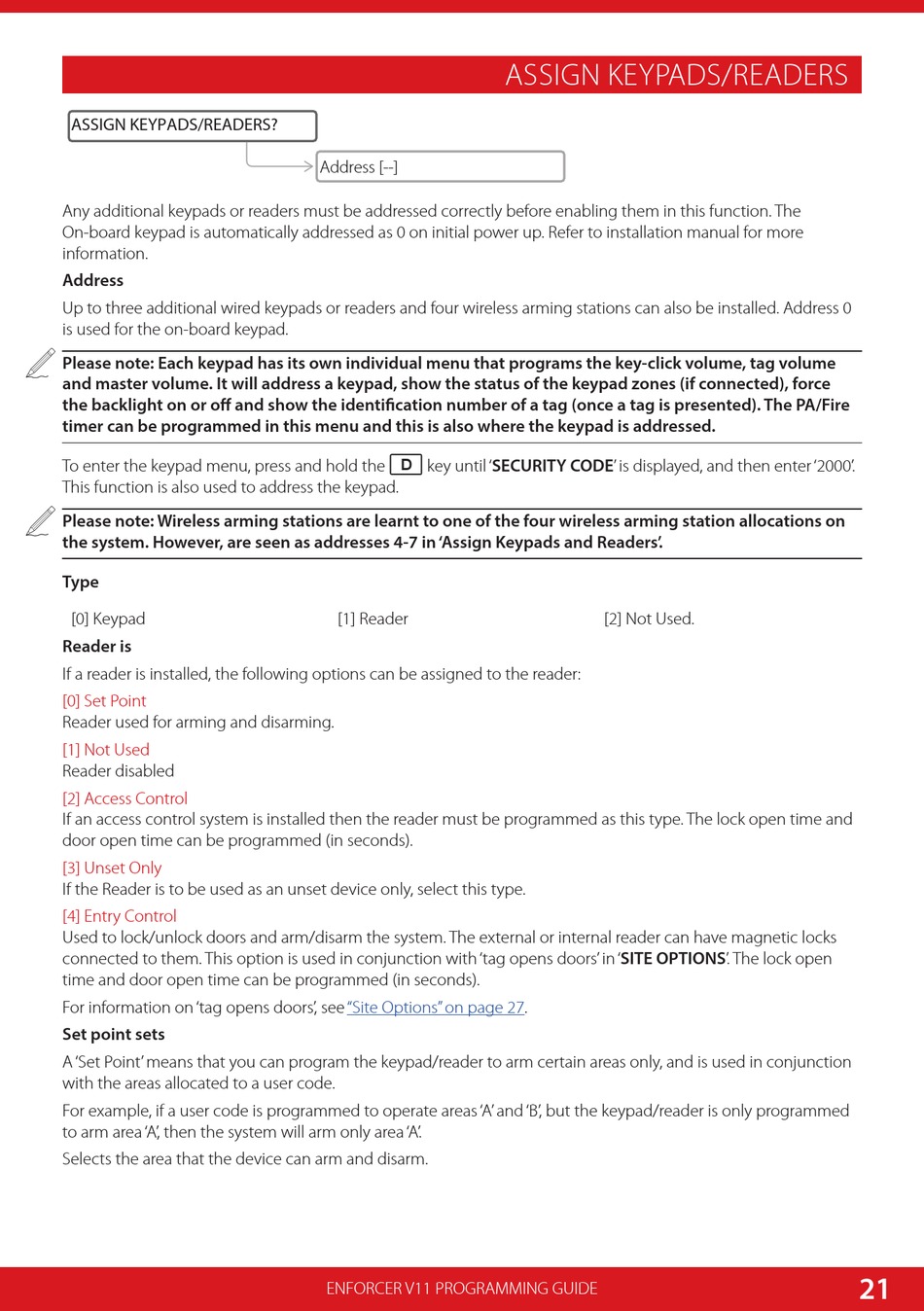 ASSIGN KEYPADS/READERS

ASSIGN KEYPADS/READERS?

Address [--]

Any additional keypads or readers must be addressed correctly before enabling them in this function. The On-board keypad is automatically addressed as 0 on initial power up. Refer to installation manual for more information.

Address

Up to three additional wired keypads or readers and four wireless arming stations can also be installed. Address 0 is used for the on-board keypad.

Please note: Each keypad has its own individual menu that programs the key-click volume, tag volume and master volume. It will address a keypad, show the status of the keypad zones (if connected), force the backlight on or off and show the identification number of a tag (once a tag is presented). The PA/Fire timer can be programmed in this menu and this is also where the keypad is addressed.

To enter the keypad menu, press and hold the D key until 'SECURITY CODE' is displayed, and then enter '2000'. This function is also used to address the keypad.

Please note: Wireless arming stations are learnt to one of the four wireless arming station allocations on the system. However, are seen as addresses 4-7 in 'Assign Keypads and Readers'.

Type

[0] Keypad

[1] Reader

[2] Not Used.

Reader is

If a reader is installed, the following options can be assigned to the reader:

[0] Set Point
Reader used for arming and disarming.

[1] Not Used
Reader disabled

[2] Access Control
If an access control system is installed then the reader must be programmed as this type. The lock open time and door open time can be programmed (in seconds).

[3] Unset Only
If the Reader is to be used as an unset device only, select this type.

[4] Entry Control
Used to lock/unlock doors and arm/disarm the system. The external or internal reader can have magnetic locks connected to them. This option is used in conjunction with 'tag opens doors' in 'SITE OPTIONS'. The lock open time and door open time can be programmed (in seconds).

For information on 'tag opens doors', see "Site Options" on page 27.

Set point sets

A 'Set Point' means that you can program the keypad/reader to arm certain areas only, and is used in conjunction with the areas allocated to a user code.

For example, if a user code is programmed to operate areas 'A' and 'B', but the keypad/reader is only programmed to arm area 'A', then the system will arm only area 'A'.

Selects the area that the device can arm and disarm.

ENFORCER V11 PROGRAMMING GUIDE

21